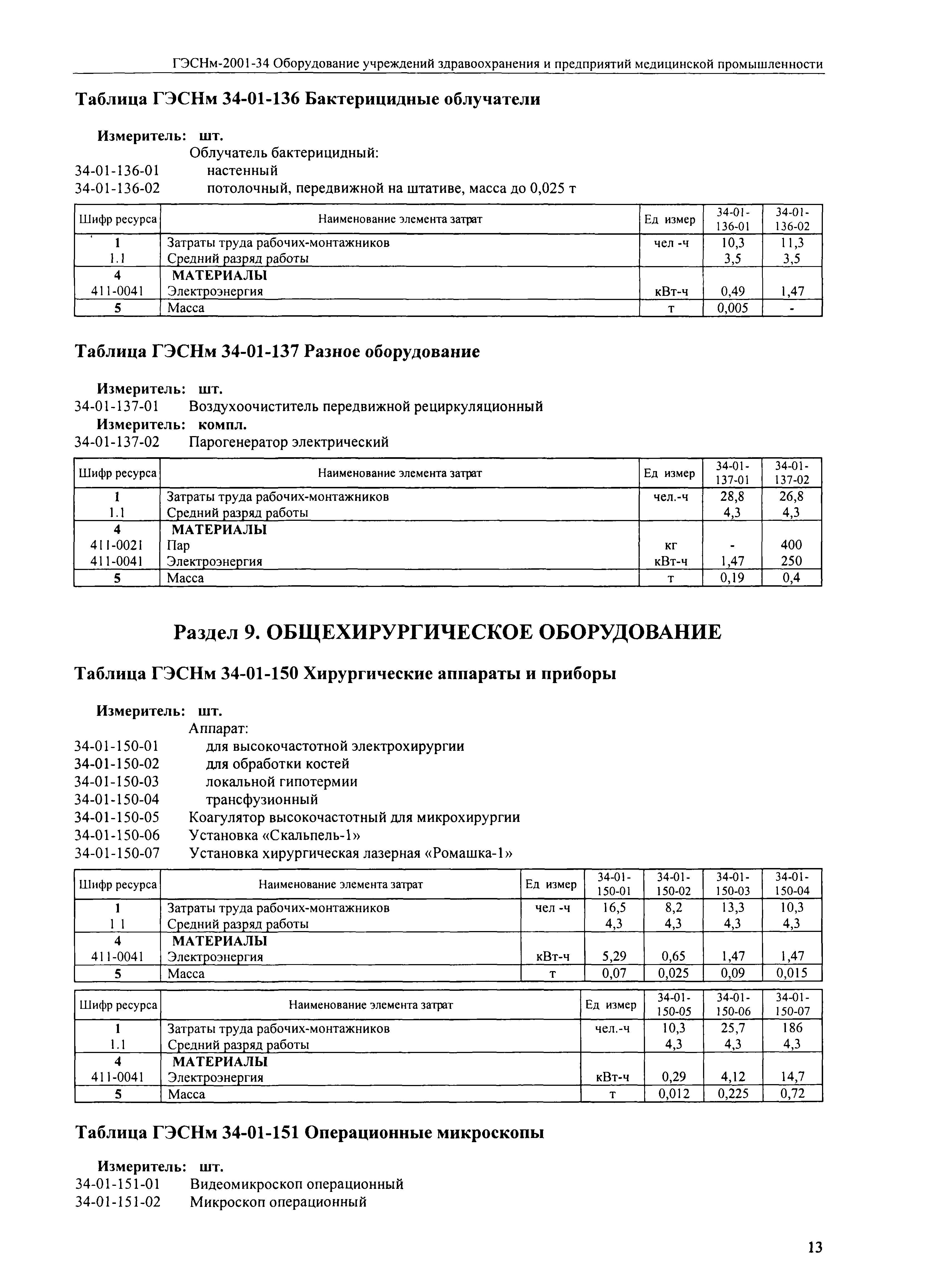 ГЭСНм-2001-34 Оборудование учреждений здравоохранения и предприятий медицинской промышленности

Таблица ГЭСНм 34-01-136 Бактерицидные облучатели

Измеритель: шт.
Облучатель бактерицидный:
34-01-136-01 настенный
34-01-136-02 потолочный, передвижной на штативе, масса до 0,025 т

| Шифр ресурса | Наименование элемента затрат | Ед измер | 34-01-136-01 | 34-01-136-02 |
|---|---|---|---|---|
| 1 | Затраты труда рабочих-монтажников | чел -ч | 10,3 | 11,3 |
| 1.1 | Средний разряд работы | | 3,5 | 3,5 |
| 4 | МАТЕРИАЛЫ | | | |
| 411-0041 | Электроэнергия | кВт-ч | 0,49 | 1,47 |
| 5 | Масса | т | 0,005 | - |

Таблица ГЭСНм 34-01-137 Разное оборудование

Измеритель: шт.
34-01-137-01 Воздухоочиститель передвижной рециркуляционный
Измеритель: компл.
34-01-137-02 Парогенератор электрический

| Шифр ресурса | Наименование элемента затрат | Ед измер | 34-01-137-01 | 34-01-137-02 |
|---|---|---|---|---|
| 1 | Затраты труда рабочих-монтажников | чел.-ч | 28,8 | 26,8 |
| 1.1 | Средний разряд работы | | 4,3 | 4,3 |
| 4 | МАТЕРИАЛЫ | | | |
| 411-0021 | Пар | кг | - | 400 |
| 411-0041 | Электроэнергия | кВт-ч | 1,47 | 250 |
| 5 | Масса | т | 0,19 | 0,4 |

Раздел 9. ОБЩЕХИРУРГИЧЕСКОЕ ОБОРУДОВАНИЕ

Таблица ГЭСНм 34-01-150 Хирургические аппараты и приборы

Измеритель: шт.
Аппарат:
34-01-150-01 для высокочастотной электрохирургии
34-01-150-02 для обработки костей
34-01-150-03 локальной гипотермии
34-01-150-04 трансфузионный
34-01-150-05 Коагулятор высокочастотный для микрохирургии
34-01-150-06 Установка «Скальпель-1»
34-01-150-07 Установка хирургическая лазерная «Ромашка-1»

| Шифр ресурса | Наименование элемента затрат | Ед измер | 34-01-150-01 | 34-01-150-02 | 34-01-150-03 | 34-01-150-04 |
|---|---|---|---|---|---|---|
| 1 | Затраты труда рабочих-монтажников | чел -ч | 16,5 | 8,2 | 13,3 | 10,3 |
| 1 1 | Средний разряд работы | | 4,3 | 4,3 | 4,3 | 4,3 |
| 4 | МАТЕРИАЛЫ | | | | | |
| 411-0041 | Электроэнергия | кВт-ч | 5,29 | 0,65 | 1,47 | 1,47 |
| 5 | Масса | т | 0,07 | 0,025 | 0,09 | 0,015 |

| Шифр ресурса | Наименование элемента затрат | Ед измер | 34-01-150-05 | 34-01-150-06 | 34-01-150-07 |
|---|---|---|---|---|---|
| 1 | Затраты труда рабочих-монтажников | чел.-ч | 10,3 | 25,7 | 186 |
| 1.1 | Средний разряд работы | | 4,3 | 4,3 | 4,3 |
| 4 | МАТЕРИАЛЫ | | | | |
| 411-0041 | Электроэнергия | кВт-ч | 0,29 | 4,12 | 14,7 |
| 5 | Масса | т | 0,012 | 0,225 | 0,72 |

Таблица ГЭСНм 34-01-151 Операционные микроскопы

Измеритель: шт.
34-01-151-01 Видеомикроскоп операционный
34-01-151-02 Микроскоп операционный

13